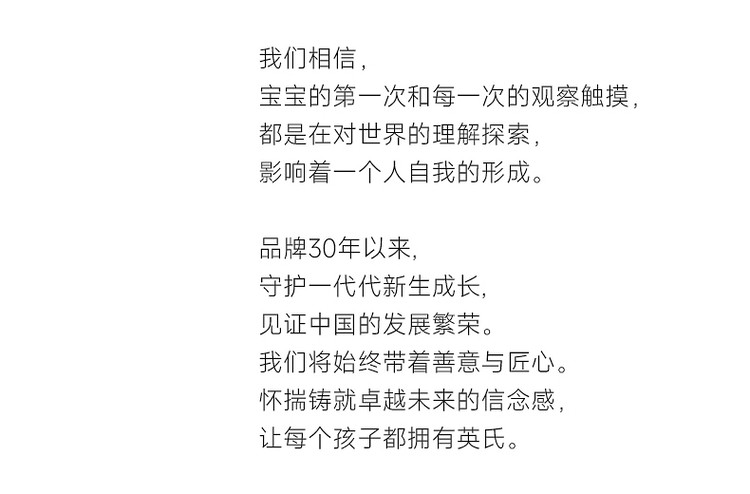 我们相信，
宝宝的第一次和每一次的观察触摸，
都是在对世界的理解探索，
影响着一个人自我的形成。

品牌30年以来，
守护一代代新生成长，
见证中国的发展繁荣。
我们将始终带着善意与匠心。
怀揣铸就卓越未来的信念感，
让每个孩子都拥有英氏。